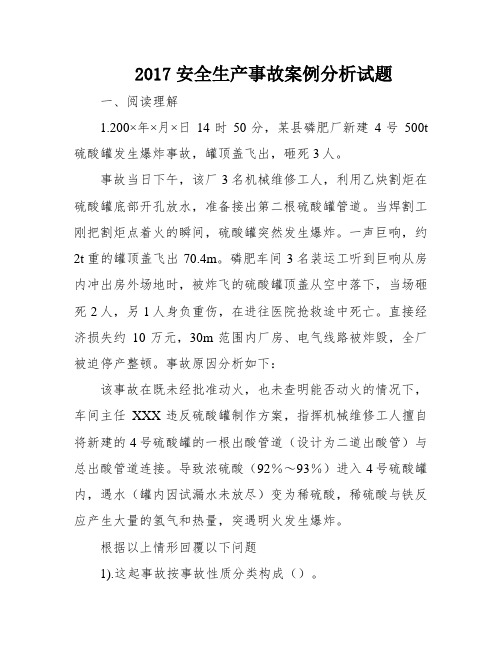 2017 安全生产事故案例分析试题

一、阅读理解

1.200×年×月×日 14 时 50 分，某县磷肥厂新建 4 号 500t 硫酸罐发生爆炸事故，罐顶盖飞出，砸死 3 人。

事故当日下午，该厂 3 名机械维修工人，利用乙炔割炬在硫酸罐底部开孔放水，准备接出第二根硫酸罐管道。当焊割工刚把割炬点着火的瞬间，硫酸罐突然发生爆炸。一声巨响，约 2t 重的罐顶盖飞出 70.4m。磷肥车间 3 名装运工听到巨响从房内冲出房外场地时，被炸飞的硫酸罐顶盖从空中落下，当场砸死 2 人，另 1 人身负重伤，在进往医院抢救途中死亡。直接经济损失约 10 万元，30m 范围内厂房、电气线路被炸毁，全厂被迫停产整顿。事故原因分析如下：

该事故在既未经批准动火，也未查明能否动火的情况下，车间主任 XXX 违反硫酸罐制作方案，指挥机械维修工人擅自将新建的 4 号硫酸罐的一根出酸管道（设计为二道出酸管）与总出酸管道连接。导致浓硫酸（92%～93%）进入 4 号硫酸罐内，遇水（罐内因试漏水未放尽）变为稀硫酸，稀硫酸与铁反应产生大量的氢气和热量，突遇明火发生爆炸。

根据以上情形回覆以下问题

1).这起事故按事故性质分类构成（）。